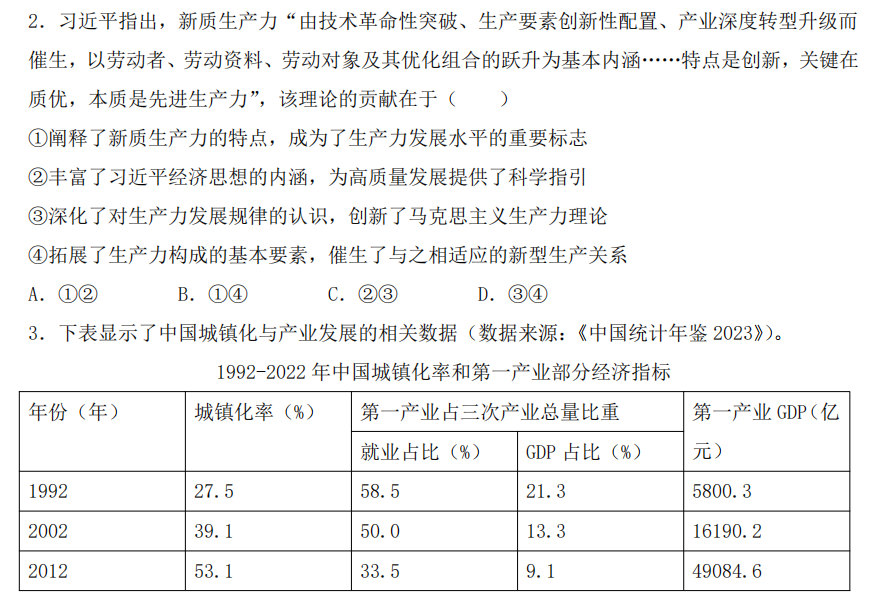 2．习近平指出，新质生产力“由技术革命性突破、生产要素创新性配置、产业深度转型升级而催生，以劳动者、劳动资料、劳动对象及其优化组合的跃升为基本内涵……特点是创新，关键在质优，本质是先进生产力”，该理论的贡献在于（　　）

①阐释了新质生产力的特点，成为了生产力发展水平的重要标志

②丰富了习近平经济思想的内涵，为高质量发展提供了科学指引

③深化了对生产力发展规律的认识，创新了马克思主义生产力理论

④拓展了生产力构成的基本要素，催生了与之相适应的新型生产关系

A．①②　　B．①④　　C．②③　　D．③④

3．下表显示了中国城镇化与产业发展的相关数据（数据来源：《中国统计年鉴 2023》）。

1992-2022 年中国城镇化率和第一产业部分经济指标

| 年份（年） | 城镇化率（%） | 第一产业占三次产业总量比重 | | 第一产业 GDP（亿元） |
|---|---|---|---|---|
| | | 就业占比（%） | GDP 占比（%） | |
| 1992 | 27.5 | 58.5 | 21.3 | 5800.3 |
| 2002 | 39.1 | 50.0 | 13.3 | 16190.2 |
| 2012 | 53.1 | 33.5 | 9.1 | 49084.6 |